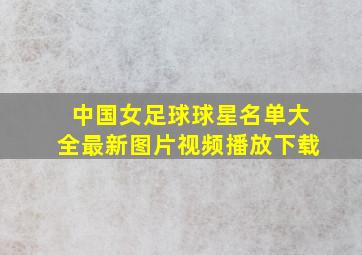 中国女足球球星名单大全最新图片视频播放下载